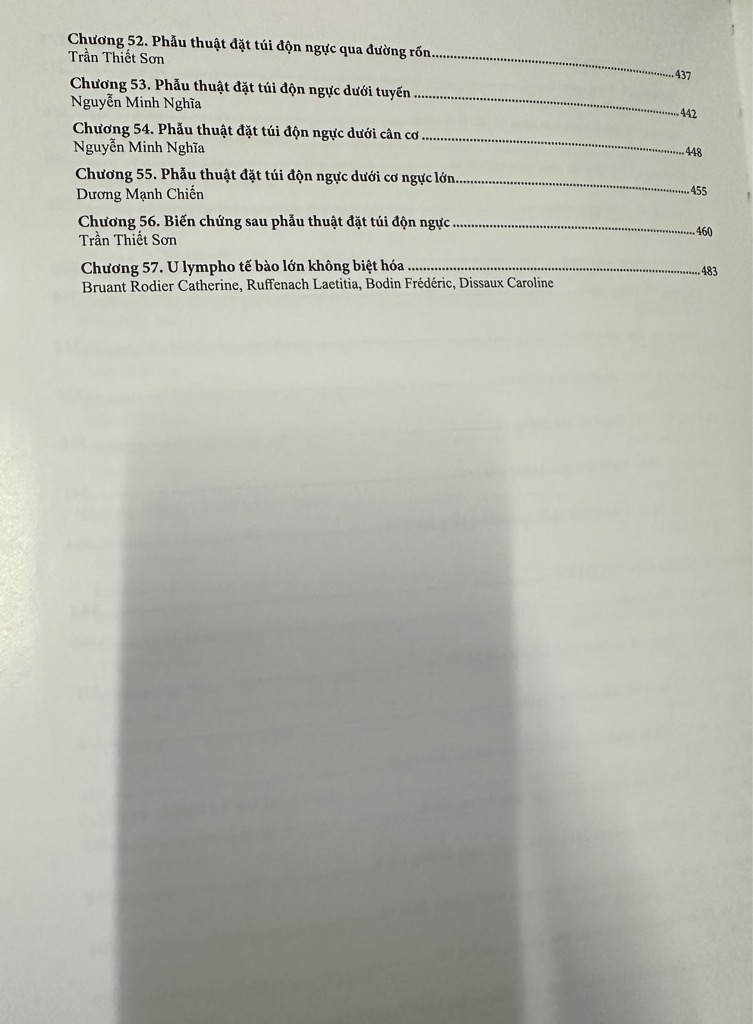 Chương 52. Phẫu thuật đặt túi độn ngực qua đường rốn 437
Trần Thiết Sơn

Chương 53. Phẫu thuật đặt túi độn ngực dưới tuyến 442
Nguyễn Minh Nghĩa

Chương 54. Phẫu thuật đặt túi độn ngực dưới cân cơ 448
Nguyễn Minh Nghĩa

Chương 55. Phẫu thuật đặt túi độn ngực dưới cơ ngực lớn 455
Dương Mạnh Chiến

Chương 56. Biến chứng sau phẫu thuật đặt túi độn ngực 460
Trần Thiết Sơn

Chương 57. U lympho tế bào lớn không biệt hóa 483
Bruant Rodier Catherine, Ruffenach Laetitia, Bodin Frédéric, Dissaux Caroline